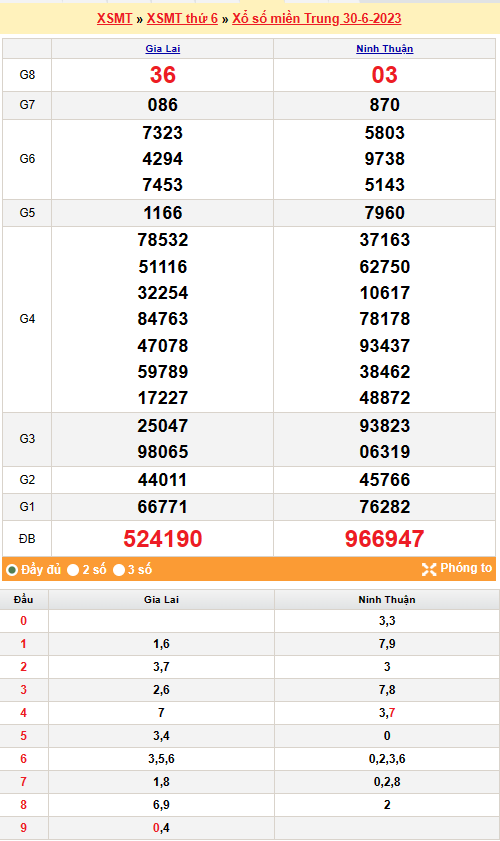 XSMT » XSMT thứ 6 » Xổ số miền Trung 30-6-2023

| | Gia Lai | Ninh Thuận |
|---|---|---|
| G8 | 36 | 03 |
| G7 | 086 | 870 |
| G6 | 7323 4294 7453 | 5803 9738 5143 |
| G5 | 1166 | 7960 |
| G4 | 78532 51116 32254 84763 47078 59789 17227 | 37163 62750 10617 78178 93437 38462 48872 |
| G3 | 25047 98065 | 93823 06319 |
| G2 | 44011 | 45766 |
| G1 | 66771 | 76282 |
| ĐB | 524190 | 966947 |

Đầy đủ 2 số 3 số Phóng to

| Đầu | Gia Lai | Ninh Thuận |
|---|---|---|
| 0 | | 3,3 |
| 1 | 1,6 | 7,9 |
| 2 | 3,7 | 3 |
| 3 | 2,6 | 7,8 |
| 4 | 7 | 3,7 |
| 5 | 3,4 | 0 |
| 6 | 3,5,6 | 0,2,3,6 |
| 7 | 1,8 | 0,2,8 |
| 8 | 6,9 | 2 |
| 9 | 0,4 | |